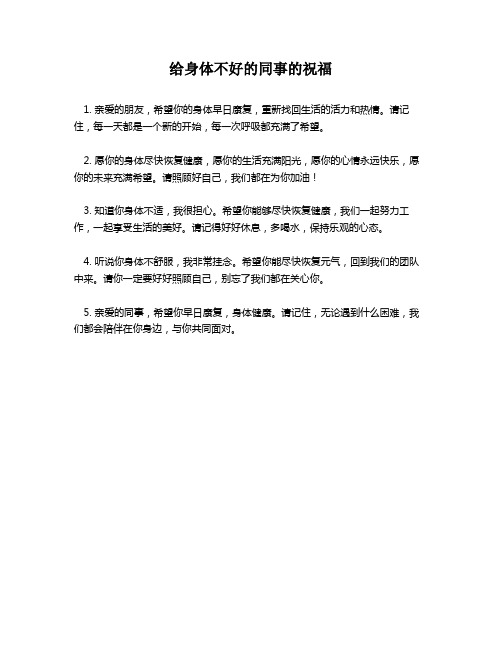 给身体不好的同事的祝福

1. 亲爱的朋友，希望你的身体早日康复，重新找回生活的活力和热情。请记住，每一天都是一个新的开始，每一次呼吸都充满了希望。

2. 愿你的身体尽快恢复健康，愿你的生活充满阳光，愿你的心情永远快乐，愿你的未来充满希望。请照顾好自己，我们都在为你加油！

3. 知道你身体不适，我很担心。希望你能够尽快恢复健康，我们一起努力工作，一起享受生活的美好。请记得好好休息，多喝水，保持乐观的心态。

4. 听说你身体不舒服，我非常挂念。希望你能尽快恢复元气，回到我们的团队中来。请你一定要好好照顾自己，别忘了我们都在关心你。

5. 亲爱的同事，希望你早日康复，身体健康。请记住，无论遇到什么困难，我们都会陪伴在你身边，与你共同面对。